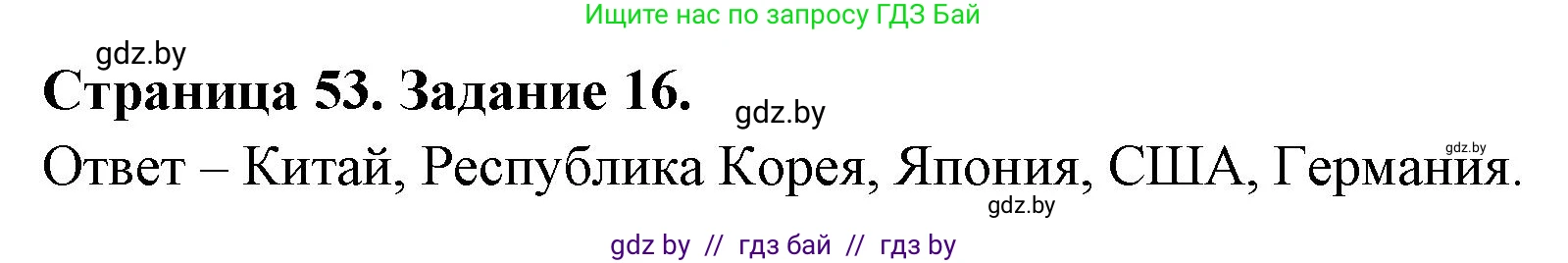 Ищите нас по запросу ГДЗ Бай

gdz.by

Страница 53. Задание 16.

gdz.by

gdz.by

Ответ – Китай, Республика Корея, Япония, США, Германия.

gdz.by

gdz by // гдз бай // гдз by